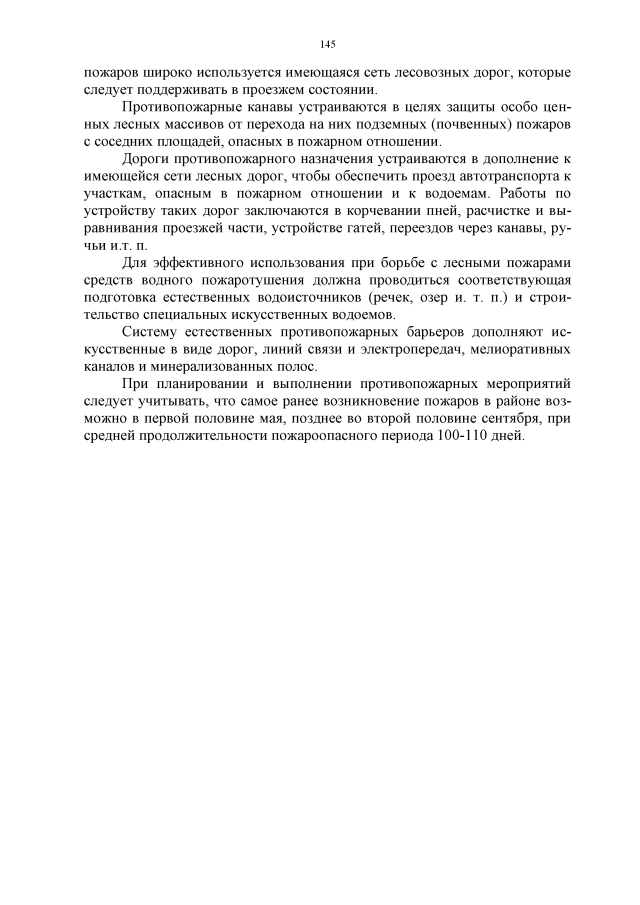 145

пожаров широко используется имеющаяся сеть лесовозных дорог, которые следует поддерживать в проезжем состоянии.

Противопожарные канавы устраиваются в целях защиты особо ценных лесных массивов от перехода на них подземных (почвенных) пожаров с соседних площадей, опасных в пожарном отношении.

Дороги противопожарного назначения устраиваются в дополнение к имеющейся сети лесных дорог, чтобы обеспечить проезд автотранспорта к участкам, опасным в пожарном отношении и к водоемам. Работы по устройству таких дорог заключаются в корчевании пней, расчистке и выравнивания проезжей части, устройстве гатей, переездов через канавы, ручьи и.т. п.

Для эффективного использования при борьбе с лесными пожарами средств водного пожаротушения должна проводиться соответствующая подготовка естественных водоисточников (речек, озер и. т. п.) и строительство специальных искусственных водоемов.

Систему естественных противопожарных барьеров дополняют искусственные в виде дорог, линий связи и электропередач, мелиоративных каналов и минерализованных полос.

При планировании и выполнении противопожарных мероприятий следует учитывать, что самое ранее возникновение пожаров в районе возможно в первой половине мая, позднее во второй половине сентября, при средней продолжительности пожароопасного периода 100-110 дней.